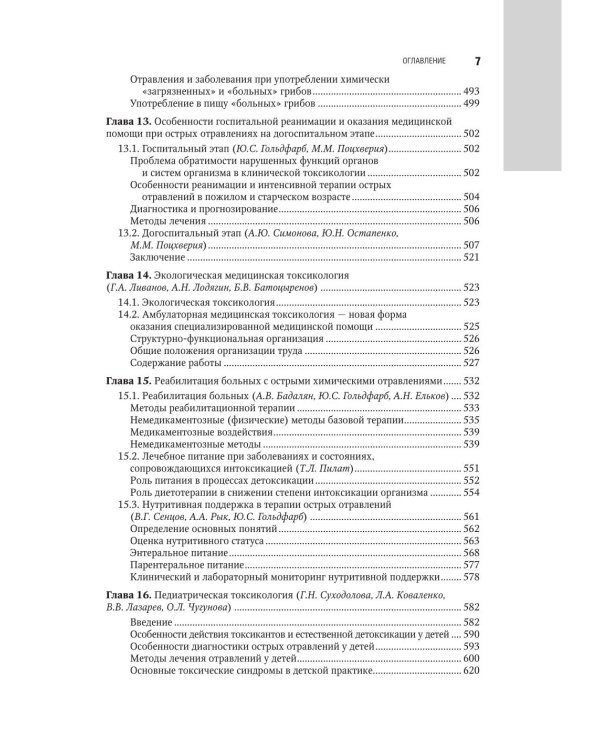 ОГЛАВЛЕНИЕ 7

Отравления и заболевания при употреблении химически «загрязненных» и «больных» грибов 493
Употребление в пищу «больных» грибов 499

Глава 13. Особенности госпитальной реанимации и оказания медицинской помощи при острых отравлениях на догоспитальном этапе 502
13.1. Госпитальный этап (Ю.С. Гольдфарб, М.М. Поцхверия) 502
Проблема обратимости нарушенных функций органов и систем организма в клинической токсикологии 502
Особенности реанимации и интенсивной терапии острых отравлений в пожилом и старческом возрасте 504
Диагностика и прогнозирование 506
Методы лечения 506
13.2. Догоспитальный этап (А.Ю. Симонова, Ю.Н. Остапенко, М.М. Поцхверия) 507
Заключение 521

Глава 14. Экологическая медицинская токсикология (Г.А. Ливанов, А.Н. Лодягин, Б.В. Батоцыренов) 523
14.1. Экологическая токсикология 523
14.2. Амбулаторная медицинская токсикология — новая форма оказания специализированной медицинской помощи 525
Структурно-функциональная организация 526
Общие положения организации труда 526
Содержание работы 527

Глава 15. Реабилитация больных с острыми химическими отравлениями 532
15.1. Реабилитация больных (А.В. Бадалян, Ю.С. Гольдфарб, А.Н. Ельков) 532
Методы реабилитационной терапии 533
Немедикаментозные (физические) методы базовой терапии 535
Медикаментозные воздействия 539
Немедикаментозные методы 539
15.2. Лечебное питание при заболеваниях и состояниях, сопровождающихся интоксикацией (Т.Л. Пилат) 551
Роль питания в процессах детоксикации 552
Роль диетотерапии в снижении степени интоксикации организма 554
15.3. Нутритивная поддержка в терапии острых отравлений (В.Г. Сенцов, А.А. Рык, Ю.С. Гольдфарб) 561
Определение основных понятий 562
Оценка нутритивного статуса 563
Энтеральное питание 568
Парентеральное питание 577
Клинический и лабораторный мониторинг нутритивной поддержки 578

Глава 16. Педиатрическая токсикология (Г.Н. Суходолова, Л.А. Коваленко, В.В. Лазарев, О.Л. Чугунова) 582
Введение 582
Особенности действия токсикантов и естественной детоксикации у детей 590
Особенности диагностики острых отравлений у детей 593
Методы лечения отравлений у детей 600
Основные токсические синдромы в детской практике 620